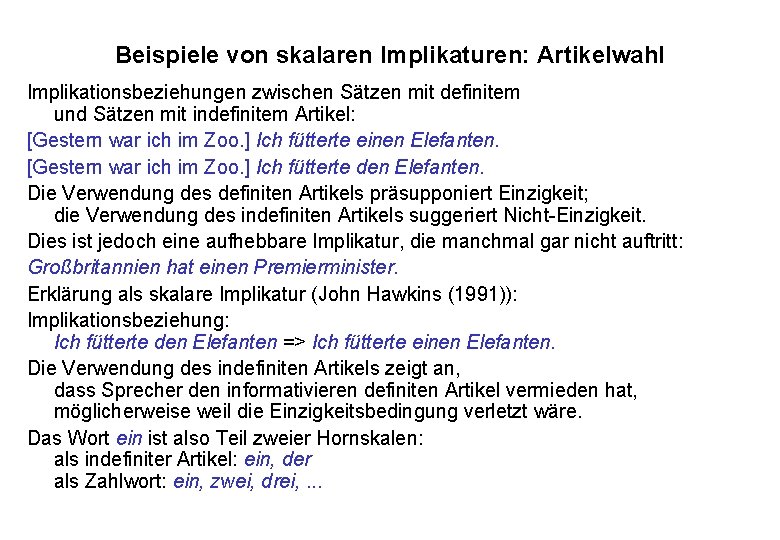 Beispiele von skalaren Implikaturen: Artikelwahl

Implikationsbeziehungen zwischen Sätzen mit definitem und Sätzen mit indefinitem Artikel:

[Gestern war ich im Zoo.] Ich fütterte einen Elefanten.

[Gestern war ich im Zoo.] Ich fütterte den Elefanten.

Die Verwendung des definiten Artikels präsupponiert Einzigkeit; die Verwendung des indefiniten Artikels suggeriert Nicht-Einzigkeit.

Dies ist jedoch eine aufhebbare Implikatur, die manchmal gar nicht auftritt:

Großbritannien hat einen Premierminister.

Erklärung als skalare Implikatur (John Hawkins (1991)):

Implikationsbeziehung:
Ich fütterte den Elefanten => Ich fütterte einen Elefanten.

Die Verwendung des indefiniten Artikels zeigt an, dass Sprecher den informativieren definiten Artikel vermieden hat, möglicherweise weil die Einzigkeitsbedingung verletzt wäre.

Das Wort ein ist also Teil zweier Hornskalen:
als indefiniter Artikel: ein, der
als Zahlwort: ein, zwei, drei, ...